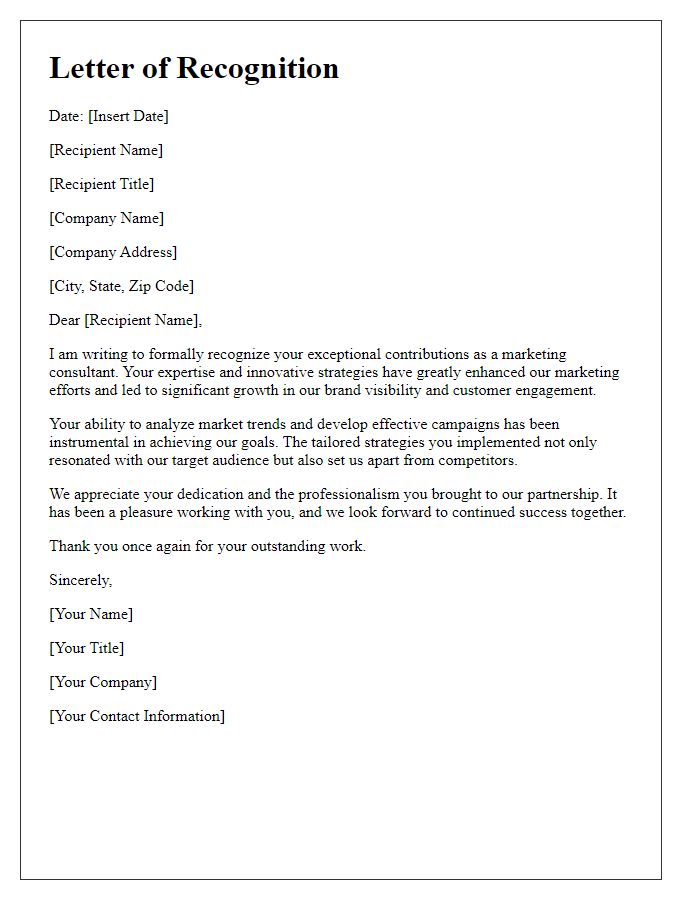 Letter of Recognition

Date: [Insert Date]

[Recipient Name]

[Recipient Title]

[Company Name]

[Company Address]

[City, State, Zip Code]

Dear [Recipient Name],

I am writing to formally recognize your exceptional contributions as a marketing consultant. Your expertise and innovative strategies have greatly enhanced our marketing efforts and led to significant growth in our brand visibility and customer engagement.

Your ability to analyze market trends and develop effective campaigns has been instrumental in achieving our goals. The tailored strategies you implemented not only resonated with our target audience but also set us apart from competitors.

We appreciate your dedication and the professionalism you brought to our partnership. It has been a pleasure working with you, and we look forward to continued success together.

Thank you once again for your outstanding work.

Sincerely,

[Your Name]

[Your Title]

[Your Company]

[Your Contact Information]